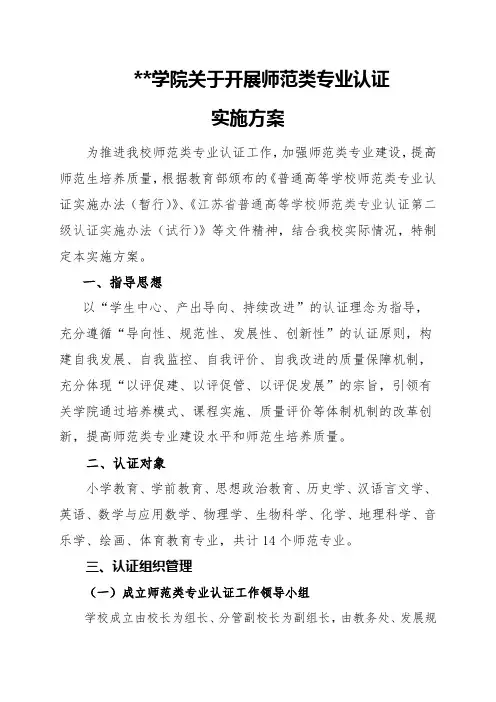 **学院关于开展师范类专业认证

实施方案

为推进我校师范类专业认证工作，加强师范类专业建设，提高师范生培养质量，根据教育部颁布的《普通高等学校师范类专业认证实施办法（暂行）》、《江苏省普通高等学校师范类专业认证第二级认证实施办法（试行）》等文件精神，结合我校实际情况，特制定本实施方案。

一、指导思想

以“学生中心、产出导向、持续改进”的认证理念为指导，充分遵循“导向性、规范性、发展性、创新性”的认证原则，构建自我发展、自我监控、自我评价、自我改进的质量保障机制，充分体现“以评促建、以评促管、以评促发展”的宗旨，引领有关学院通过培养模式、课程实施、质量评价等体制机制的改革创新，提高师范类专业建设水平和师范生培养质量。

二、认证对象

小学教育、学前教育、思想政治教育、历史学、汉语言文学、英语、数学与应用数学、物理学、生物科学、化学、地理科学、音乐学、绘画、体育教育专业，共计 14 个师范专业。

三、认证组织管理

（一）成立师范类专业认证工作领导小组

学校成立由校长为组长、分管副校长为副组长，由教务处、发展规